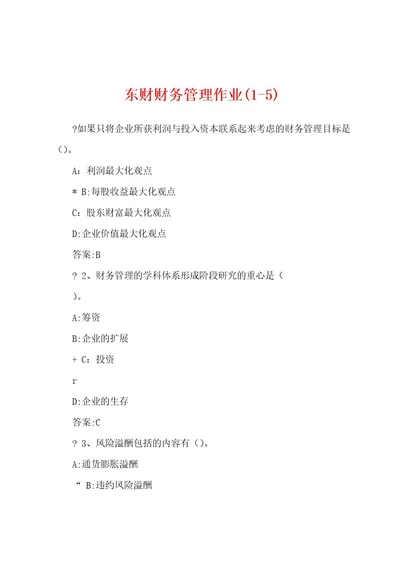 东财财务管理作业(1-5)

?如果只将企业所获利润与投入资本联系起来考虑的财务管理目标是()。

A：利润最大化观点

* B:每股收益最大化观点

C：股东财富最大化观点

D:企业价值最大化观点

答案:B

? 2、财务管理的学科体系形成阶段研究的重心是(

)。

A:筹资

B:企业的扩展

+ C：投资

r

D:企业的生存

答案:C

? 3、风险溢酬包括的内容有()。

A:通货膨胀溢酬

“ B:违约风险溢酬